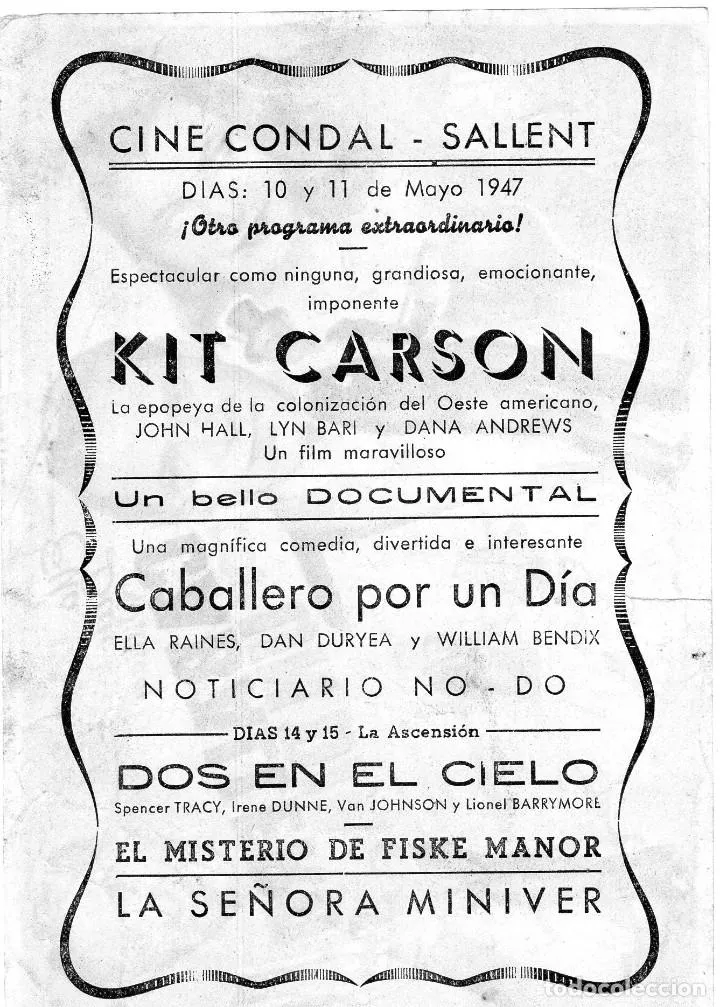 CINE CONDAL - SALLENT

DIAS: 10 y 11 de Mayo 1947

¡Otro programa extraordinario!

Espectacular como ninguna, grandiosa, emocionante, imponente

KIT CARSON

La epopeya de la colonización del Oeste americano, JOHN HALL, LYN BARI y DANA ANDREWS Un film maravilloso

Un bello DOCUMENTAL

Una magnífica comedia, divertida e interesante

Caballero por un Día

ELLA RAINES, DAN DURYEA y WILLIAM BENDIX

NOTICIARIO NO - DO

DIAS 14 y 15 - La Ascensión

DOS EN EL CIELO

Spencer TRACY, Irene DUNNE, Van JOHNSON y Lionel BARRYMORE

EL MISTERIO DE FISKE MANOR

LA SEÑORA MINIVER

todocoleccion